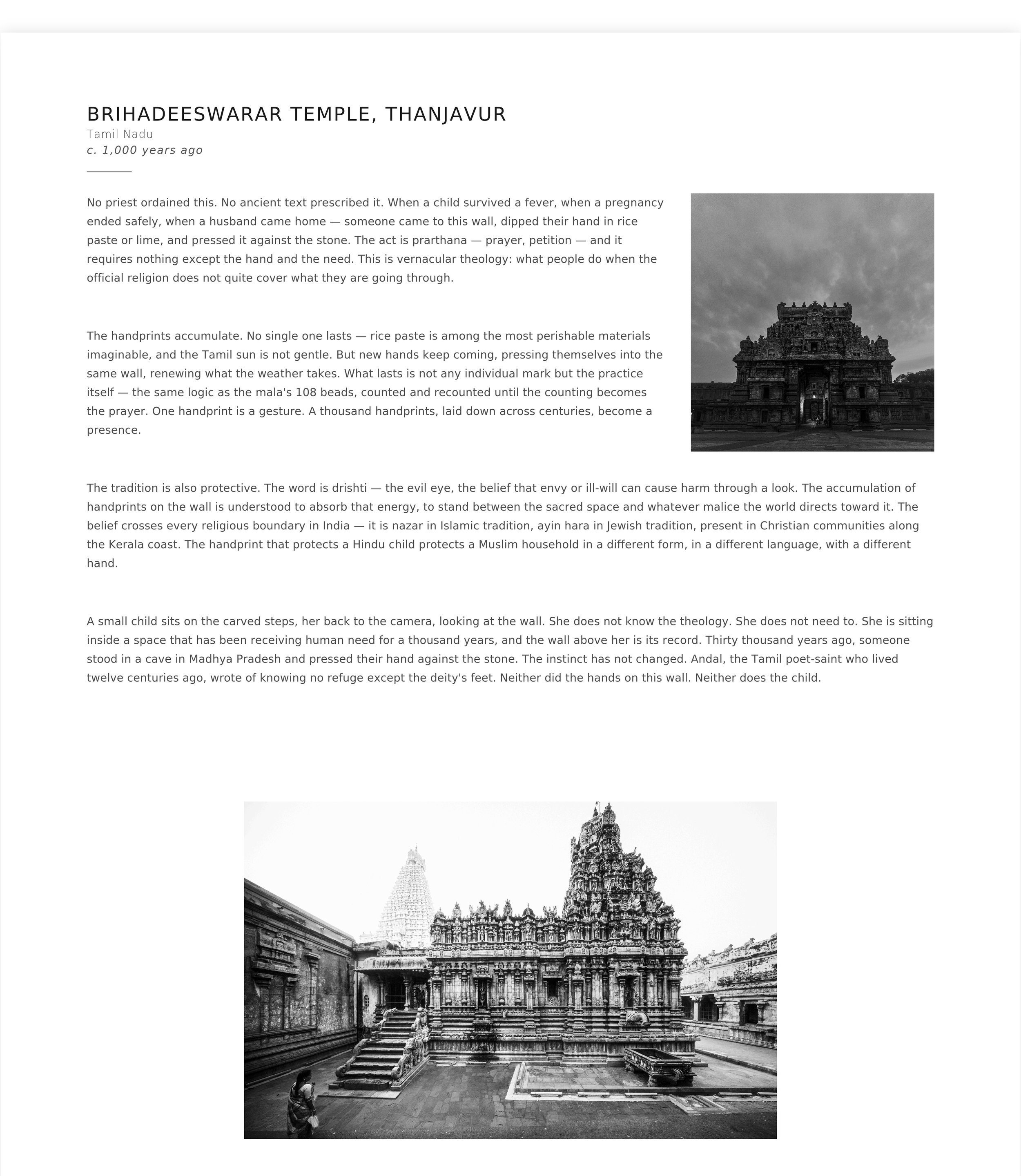 BRIHADEESWARAR TEMPLE, THANJAVUR
Tamil Nadu
c. 1,000 years ago

No priest ordained this. No ancient text prescribed it. When a child survived a fever, when a pregnancy ended safely, when a husband came home — someone came to this wall, dipped their hand in rice paste or lime, and pressed it against the stone. The act is prarthana — prayer, petition — and it requires nothing except the hand and the need. This is vernacular theology: what people do when the official religion does not quite cover what they are going through.

The handprints accumulate. No single one lasts — rice paste is among the most perishable materials imaginable, and the Tamil sun is not gentle. But new hands keep coming, pressing themselves into the same wall, renewing what the weather takes. What lasts is not any individual mark but the practice itself — the same logic as the mala's 108 beads, counted and recounted until the counting becomes the prayer. One handprint is a gesture. A thousand handprints, laid down across centuries, become a presence.

The tradition is also protective. The word is drishti — the evil eye, the belief that envy or ill-will can cause harm through a look. The accumulation of handprints on the wall is understood to absorb that energy, to stand between the sacred space and whatever malice the world directs toward it. The belief crosses every religious boundary in India — it is nazar in Islamic tradition, ayin hara in Jewish tradition, present in Christian communities along the Kerala coast. The handprint that protects a Hindu child protects a Muslim household in a different form, in a different language, with a different hand.

A small child sits on the carved steps, her back to the camera, looking at the wall. She does not know the theology. She does not need to. She is sitting inside a space that has been receiving human need for a thousand years, and the wall above her is its record. Thirty thousand years ago, someone stood in a cave in Madhya Pradesh and pressed their hand against the stone. The instinct has not changed. Andal, the Tamil poet-saint who lived twelve centuries ago, wrote of knowing no refuge except the deity's feet. Neither did the hands on this wall. Neither does the child.